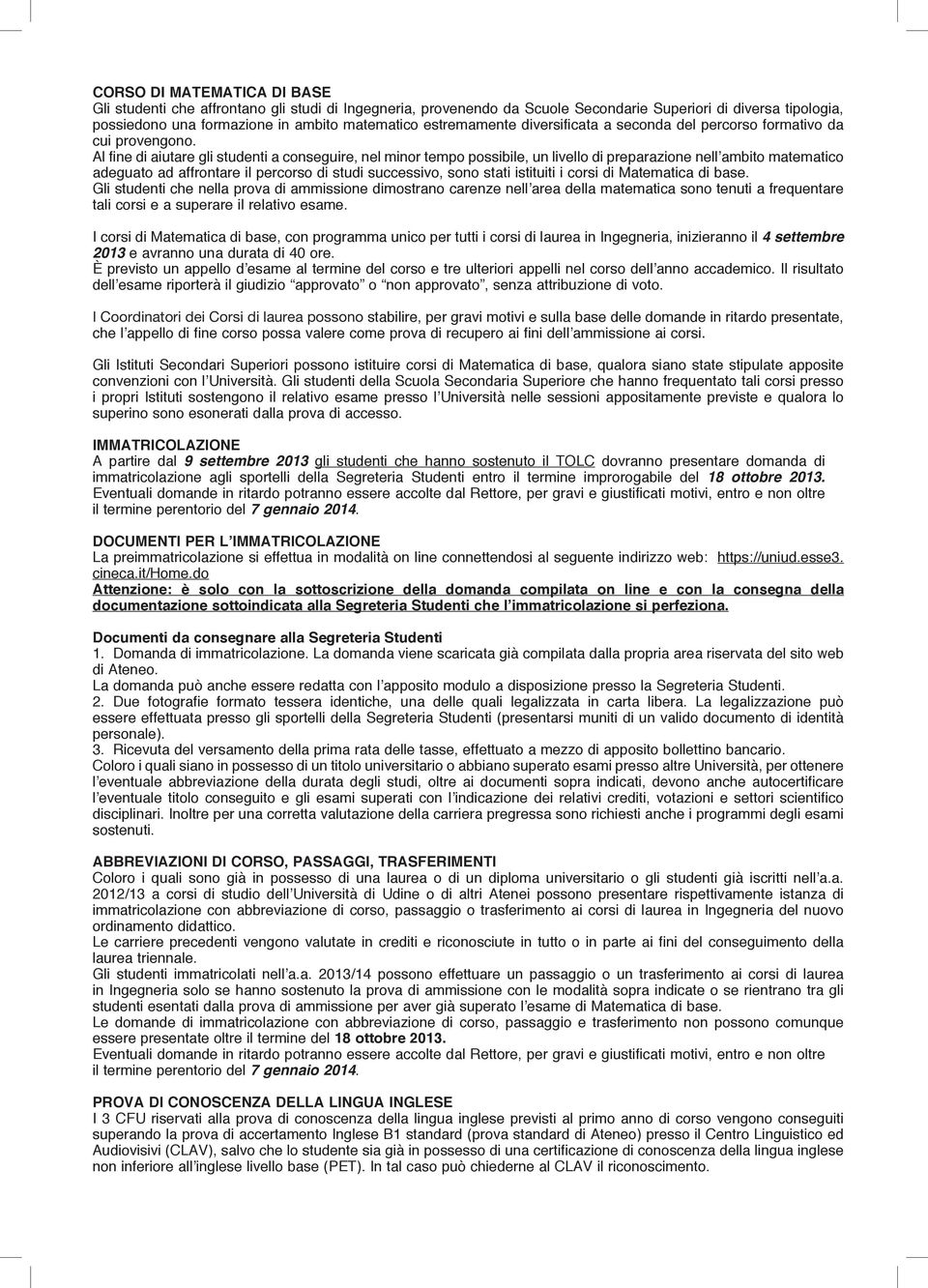 CORSO DI MATEMATICA DI BASE
Gli studenti che affrontano gli studi di Ingegneria, provenendo da Scuole Secondarie Superiori di diversa tipologia, possiedono una formazione in ambito matematico estremamente diversificata a seconda del percorso formativo da cui provengono.
Al fine di aiutare gli studenti a conseguire, nel minor tempo possibile, un livello di preparazione nell'ambito matematico adeguato ad affrontare il percorso di studi successivo, sono stati istituiti i corsi di Matematica di base.
Gli studenti che nella prova di ammissione dimostrano carenze nell'area della matematica sono tenuti a frequentare tali corsi e a superare il relativo esame.

I corsi di Matematica di base, con programma unico per tutti i corsi di laurea in Ingegneria, inizieranno il 4 settembre 2013 e avranno una durata di 40 ore.
È previsto un appello d'esame al termine del corso e tre ulteriori appelli nel corso dell'anno accademico. Il risultato dell'esame riporterà il giudizio "approvato" o "non approvato", senza attribuzione di voto.

I Coordinatori dei Corsi di laurea possono stabilire, per gravi motivi e sulla base delle domande in ritardo presentate, che l'appello di fine corso possa valere come prova di recupero ai fini dell'ammissione ai corsi.

Gli Istituti Secondari Superiori possono istituire corsi di Matematica di base, qualora siano state stipulate apposite convenzioni con l'Università. Gli studenti della Scuola Secondaria Superiore che hanno frequentato tali corsi presso i propri Istituti sostengono il relativo esame presso l'Università nelle sessioni appositamente previste e qualora lo superino sono esonerati dalla prova di accesso.

IMMATRICOLAZIONE
A partire dal 9 settembre 2013 gli studenti che hanno sostenuto il TOLC dovranno presentare domanda di immatricolazione agli sportelli della Segreteria Studenti entro il termine improrogabile del 18 ottobre 2013.
Eventuali domande in ritardo potranno essere accolte dal Rettore, per gravi e giustificati motivi, entro e non oltre il termine perentorio del 7 gennaio 2014.

DOCUMENTI PER L'IMMATRICOLAZIONE
La preimmatricolazione si effettua in modalità on line connettendosi al seguente indirizzo web: https://uniud.esse3.cineca.it/Home.do
Attenzione: è solo con la sottoscrizione della domanda compilata on line e con la consegna della documentazione sottoindicata alla Segreteria Studenti che l'immatricolazione si perfeziona.

Documenti da consegnare alla Segreteria Studenti
1. Domanda di immatricolazione. La domanda viene scaricata già compilata dalla propria area riservata del sito web di Ateneo.
La domanda può anche essere redatta con l'apposito modulo a disposizione presso la Segreteria Studenti.
2. Due fotografie formato tessera identiche, una delle quali legalizzata in carta libera. La legalizzazione può essere effettuata presso gli sportelli della Segreteria Studenti (presentarsi muniti di un valido documento di identità personale).
3. Ricevuta del versamento della prima rata delle tasse, effettuato a mezzo di apposito bollettino bancario.
Coloro i quali siano in possesso di un titolo universitario o abbiano superato esami presso altre Università, per ottenere l'eventuale abbreviazione della durata degli studi, oltre ai documenti sopra indicati, devono anche autocertificare l'eventuale titolo conseguito e gli esami superati con l'indicazione dei relativi crediti, votazioni e settori scientifico disciplinari. Inoltre per una corretta valutazione della carriera pregressa sono richiesti anche i programmi degli esami sostenuti.

ABBREVIAZIONI DI CORSO, PASSAGGI, TRASFERIMENTI
Coloro i quali sono già in possesso di una laurea o di un diploma universitario o gli studenti già iscritti nell'a.a. 2012/13 a corsi di studio dell'Università di Udine o di altri Atenei possono presentare rispettivamente istanza di immatricolazione con abbreviazione di corso, passaggio o trasferimento ai corsi di laurea in Ingegneria del nuovo ordinamento didattico.
Le carriere precedenti vengono valutate in crediti e riconosciute in tutto o in parte ai fini del conseguimento della laurea triennale.
Gli studenti immatricolati nell'a.a. 2013/14 possono effettuare un passaggio o un trasferimento ai corsi di laurea in Ingegneria solo se hanno sostenuto la prova di ammissione con le modalità sopra indicate o se rientrano tra gli studenti esentati dalla prova di ammissione per aver già superato l'esame di Matematica di base.
Le domande di immatricolazione con abbreviazione di corso, passaggio e trasferimento non possono comunque essere presentate oltre il termine del 18 ottobre 2013.
Eventuali domande in ritardo potranno essere accolte dal Rettore, per gravi e giustificati motivi, entro e non oltre il termine perentorio del 7 gennaio 2014.

PROVA DI CONOSCENZA DELLA LINGUA INGLESE
I 3 CFU riservati alla prova di conoscenza della lingua inglese previsti al primo anno di corso vengono conseguiti superando la prova di accertamento Inglese B1 standard (prova standard di Ateneo) presso il Centro Linguistico ed Audiovisivi (CLAV), salvo che lo studente sia già in possesso di una certificazione di conoscenza della lingua inglese non inferiore all'inglese livello base (PET). In tal caso può chiederne al CLAV il riconoscimento.